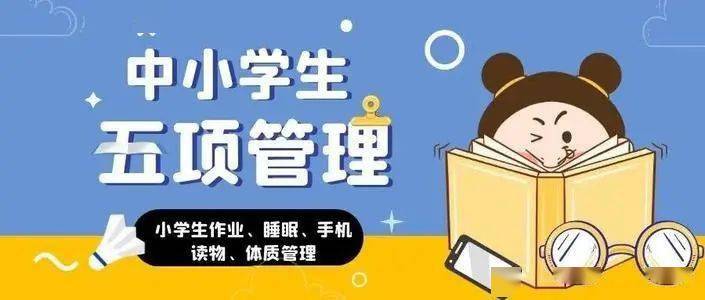 中小学生
五项管理

小学生作业、睡眠、手机
读物、体质管理